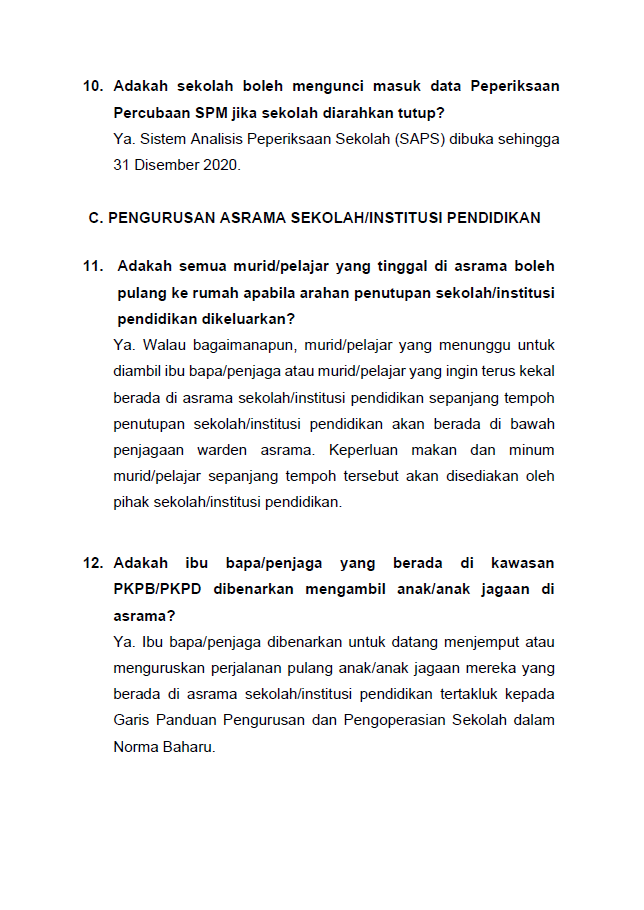 10. Adakah sekolah boleh mengunci masuk data Peperiksaan Percubaan SPM jika sekolah diarahkan tutup?
Ya. Sistem Analisis Peperiksaan Sekolah (SAPS) dibuka sehingga 31 Disember 2020.

C. PENGURUSAN ASRAMA SEKOLAH/INSTITUSI PENDIDIKAN

11. Adakah semua murid/pelajar yang tinggal di asrama boleh pulang ke rumah apabila arahan penutupan sekolah/institusi pendidikan dikeluarkan?
Ya. Walau bagaimanapun, murid/pelajar yang menunggu untuk diambil ibu bapa/penjaga atau murid/pelajar yang ingin terus kekal berada di asrama sekolah/institusi pendidikan sepanjang tempoh penutupan sekolah/institusi pendidikan akan berada di bawah penjagaan warden asrama. Keperluan makan dan minum murid/pelajar sepanjang tempoh tersebut akan disediakan oleh pihak sekolah/institusi pendidikan.

12. Adakah ibu bapa/penjaga yang berada di kawasan PKPB/PKPD dibenarkan mengambil anak/anak jagaan di asrama?
Ya. Ibu bapa/penjaga dibenarkan untuk datang menjemput atau menguruskan perjalanan pulang anak/anak jagaan mereka yang berada di asrama sekolah/institusi pendidikan tertakluk kepada Garis Panduan Pengurusan dan Pengoperasian Sekolah dalam Norma Baharu.